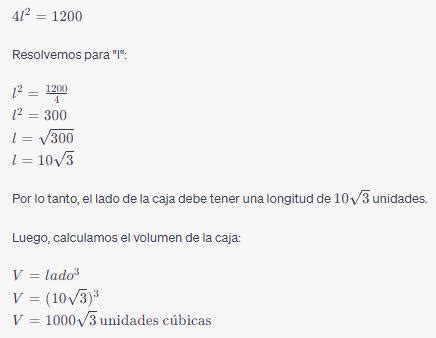 $4l^2 = 1200$

Resolvemos para "l":

$l^2 = \frac{1200}{4}$
$l^2 = 300$
$l = \sqrt{300}$
$l = 10\sqrt{3}$

Por lo tanto, el lado de la caja debe tener una longitud de $10\sqrt{3}$ unidades.

Luego, calculamos el volumen de la caja:

$V = lado^3$
$V = (10\sqrt{3})^3$
$V = 1000\sqrt{3}$ unidades cúbicas